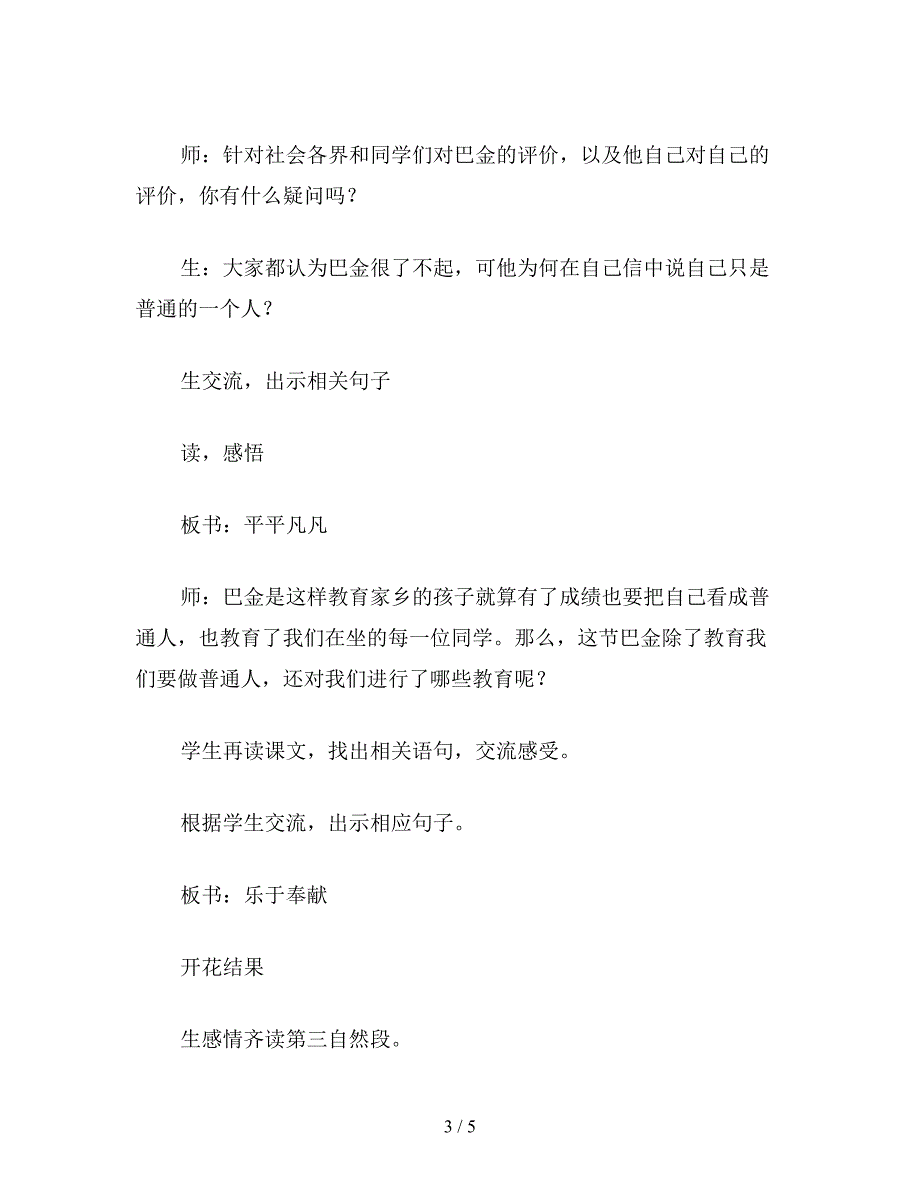 师：针对社会各界和同学们对巴金的评价，以及他自己对自己的评价，你有什么疑问吗？

生：大家都认为巴金很了不起，可他为何在自己信中说自己只是普通的一个人？

生交流，出示相关句子

读，感悟

板书：平平凡凡

师：巴金是这样教育家乡的孩子就算有了成绩也要把自己看成普通人，也教育了我们在坐的每一位同学。那么，这节巴金除了教育我们要做普通人，还对我们进行了哪些教育呢？

学生再读课文，找出相关语句，交流感受。

根据学生交流，出示相应句子。

板书：乐于奉献

开花结果

生感情齐读第三自然段。

3 / 5